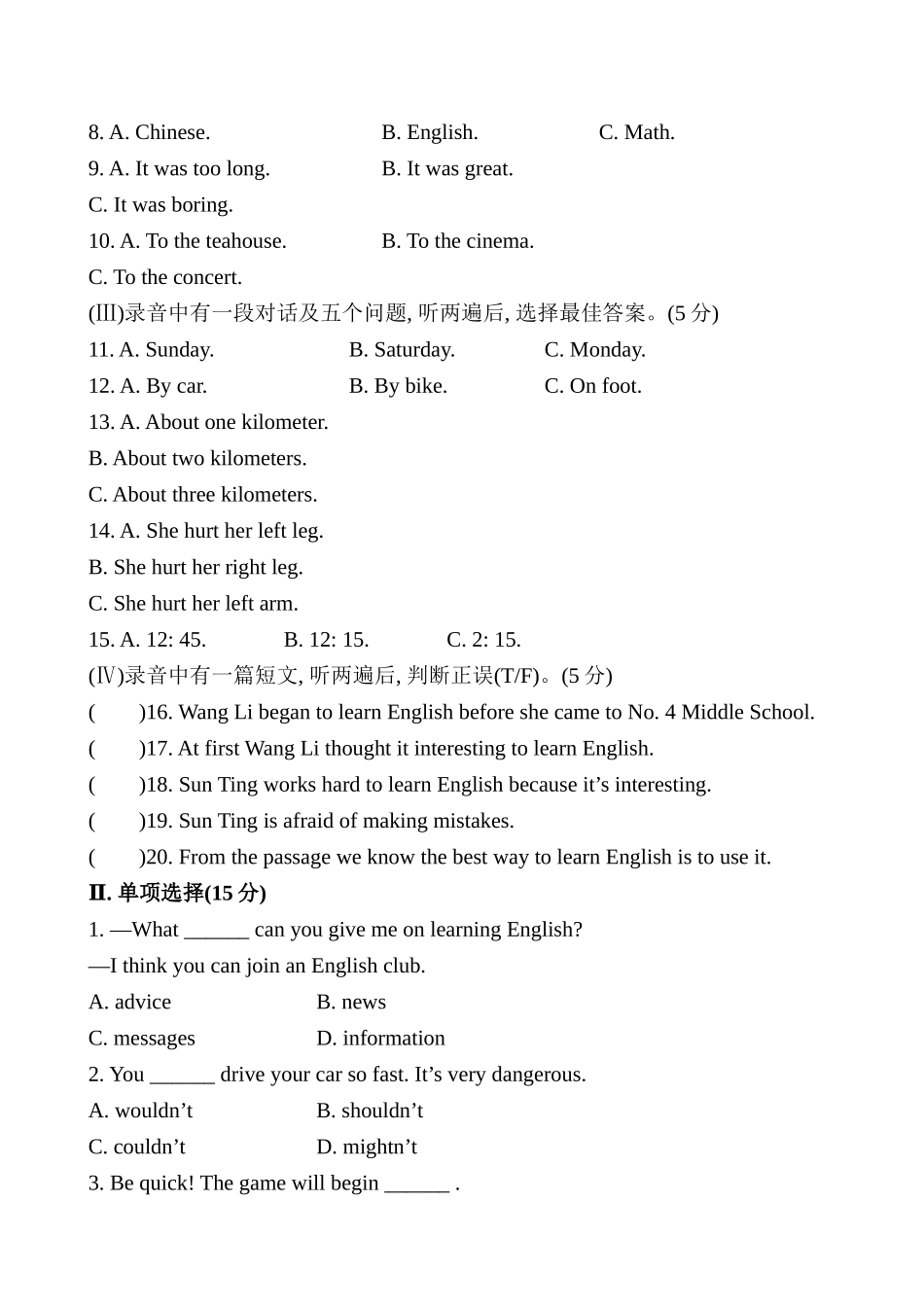 8. A. Chinese. B. English. C. Math.

9. A. It was too long. B. It was great.

C. It was boring.

10. A. To the teahouse. B. To the cinema.

C. To the concert.

(Ⅲ)录音中有一段对话及五个问题, 听两遍后, 选择最佳答案。(5 分)

11. A. Sunday. B. Saturday. C. Monday.

12. A. By car. B. By bike. C. On foot.

13. A. About one kilometer.

B. About two kilometers.

C. About three kilometers.

14. A. She hurt her left leg.

B. She hurt her right leg.

C. She hurt her left arm.

15. A. 12: 45. B. 12: 15. C. 2: 15.

(Ⅳ)录音中有一篇短文, 听两遍后, 判断正误(T/F)。(5 分)

( )16. Wang Li began to learn English before she came to No. 4 Middle School.

( )17. At first Wang Li thought it interesting to learn English.

( )18. Sun Ting works hard to learn English because it’s interesting.

( )19. Sun Ting is afraid of making mistakes.

( )20. From the passage we know the best way to learn English is to use it.

Ⅱ. 单项选择(15 分)

1. —What ______ can you give me on learning English?

—I think you can join an English club.

A. advice B. news

C. messages D. information

2. You ______ drive your car so fast. It’s very dangerous.

A. wouldn’t B. shouldn’t

C. couldn’t D. mightn’t

3. Be quick! The game will begin ______ .